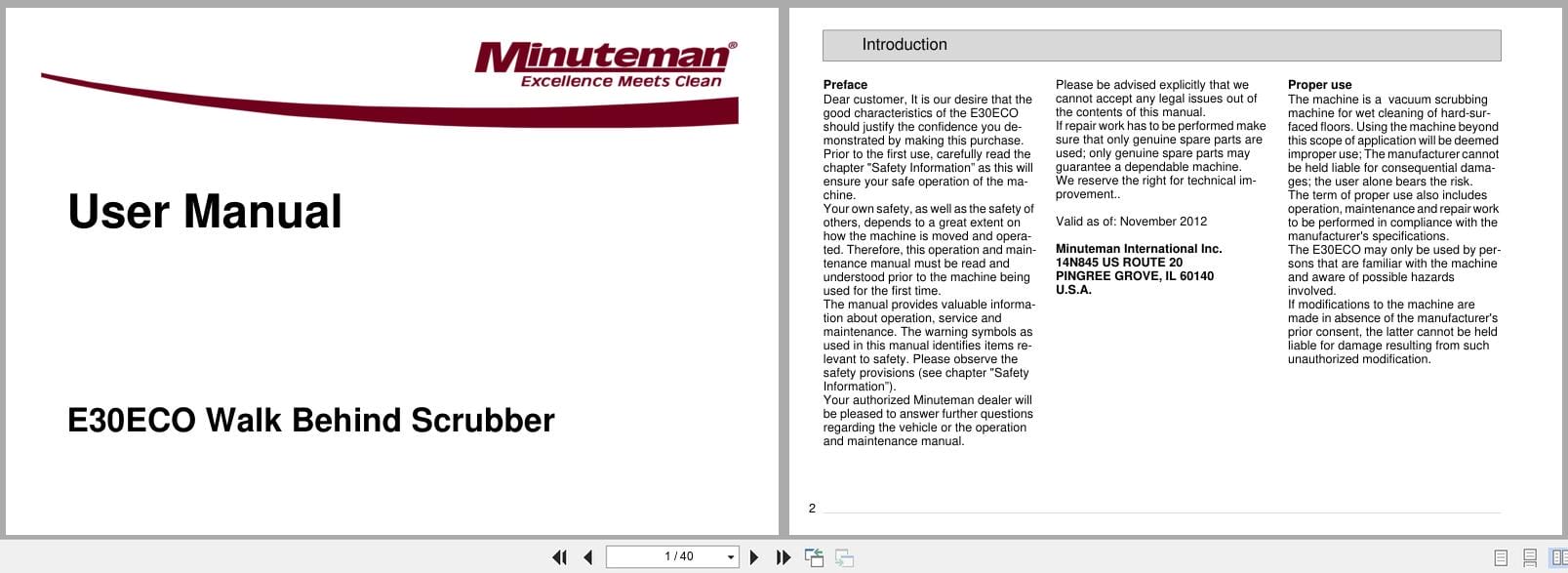 Minuteman®
Excellence Meets Clean

User Manual

E30ECO Walk Behind Scrubber

Introduction

Preface
Dear customer, It is our desire that the good characteristics of the E30ECO should justify the confidence you demonstrated by making this purchase.
Prior to the first use, carefully read the chapter "Safety Information" as this will ensure your safe operation of the machine.
Your own safety, as well as the safety of others, depends to a great extent on how the machine is moved and operated. Therefore, this operation and maintenance manual must be read and understood prior to the machine being used for the first time.
The manual provides valuable information about operation, service and maintenance. The warning symbols as used in this manual identifies items relevant to safety. Please observe the safety provisions (see chapter "Safety Information").
Your authorized Minuteman dealer will be pleased to answer further questions regarding the vehicle or the operation and maintenance manual.

Please be advised explicitly that we cannot accept any legal issues out of the contents of this manual.
If repair work has to be performed make sure that only genuine spare parts are used; only genuine spare parts may guarantee a dependable machine.
We reserve the right for technical improvement..

Valid as of: November 2012

Minuteman International Inc.
14N845 US ROUTE 20
PINGREE GROVE, IL 60140
U.S.A.

Proper use
The machine is a vacuum scrubbing machine for wet cleaning of hard-surfaced floors. Using the machine beyond this scope of application will be deemed improper use; The manufacturer cannot be held liable for consequential damages; the user alone bears the risk.
The term of proper use also includes operation, maintenance and repair work to be performed in compliance with the manufacturer's specifications.
The E30ECO may only be used by persons that are familiar with the machine and aware of possible hazards involved.
If modifications to the machine are made in absence of the manufacturer's prior consent, the latter cannot be held liable for damage resulting from such unauthorized modification.

2

1 / 40